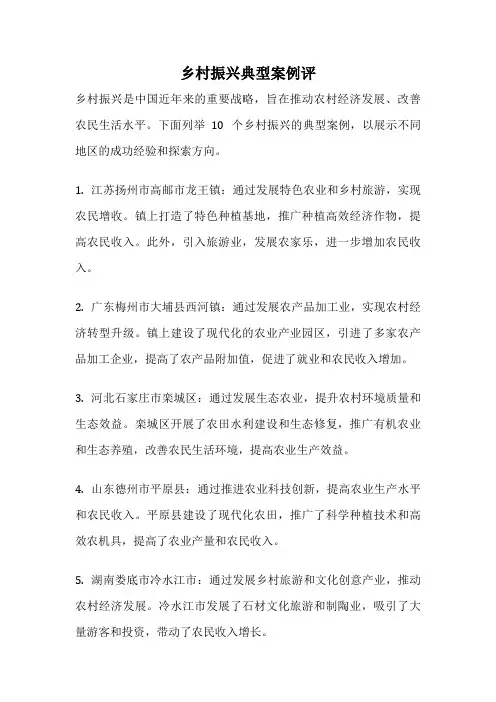 乡村振兴典型案例评

乡村振兴是中国近年来的重要战略，旨在推动农村经济发展、改善农民生活水平。下面列举 10 个乡村振兴的典型案例，以展示不同地区的成功经验和探索方向。

1. 江苏扬州市高邮市龙王镇：通过发展特色农业和乡村旅游，实现农民增收。镇上打造了特色种植基地，推广种植高效经济作物，提高农民收入。此外，引入旅游业，发展农家乐，进一步增加农民收入。

2. 广东梅州市大埔县西河镇：通过发展农产品加工业，实现农村经济转型升级。镇上建设了现代化的农业产业园区，引进了多家农产品加工企业，提高了农产品附加值，促进了就业和农民收入增加。

3. 河北石家庄市栾城区：通过发展生态农业，提升农村环境质量和生态效益。栾城区开展了农田水利建设和生态修复，推广有机农业和生态养殖，改善农民生活环境，提高农业生产效益。

4. 山东德州市平原县：通过推进农业科技创新，提高农业生产水平和农民收入。平原县建设了现代化农田，推广了科学种植技术和高效农机具，提高了农业产量和农民收入。

5. 湖南娄底市冷水江市：通过发展乡村旅游和文化创意产业，推动农村经济发展。冷水江市发展了石材文化旅游和制陶业，吸引了大量游客和投资，带动了农民收入增长。